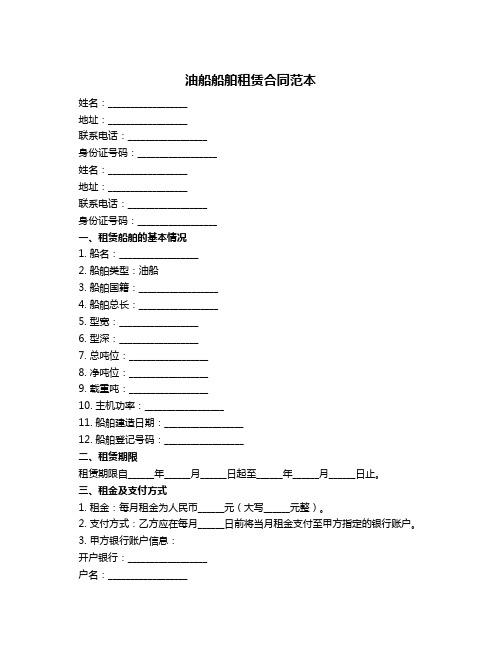 油船船舶租赁合同范本

姓名：________________

地址：________________

联系电话：________________

身份证号码：________________

姓名：________________

地址：________________

联系电话：________________

身份证号码：________________

一、租赁船舶的基本情况

1. 船名：________________

2. 船舶类型：油船

3. 船舶国籍：________________

4. 船舶总长：________________

5. 型宽：________________

6. 型深：________________

7. 总吨位：________________

8. 净吨位：________________

9. 载重吨：________________

10. 主机功率：________________

11. 船舶建造日期：________________

12. 船舶登记号码：________________

二、租赁期限

租赁期限自_____年_____月_____日起至_____年_____月_____日止。

三、租金及支付方式

1. 租金：每月租金为人民币_____元（大写_____元整）。

2. 支付方式：乙方应在每月_____日前将当月租金支付至甲方指定的银行账户。

3. 甲方银行账户信息：

开户银行：________________

户名：________________